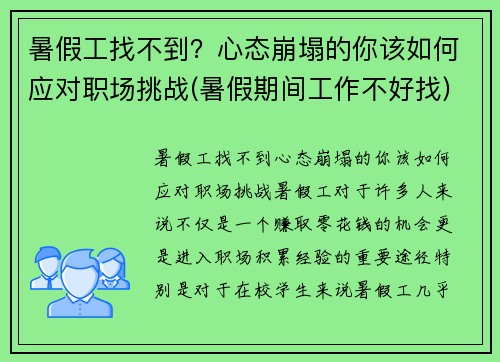 暑假工找不到？心态崩塌的你该如何应对职场挑战(暑假期间工作不好找)

暑假工找不到心态崩塌的你该如何应对职场挑战暑假工对于许多人来说不仅是一个赚取零花钱的机会更是进入职场积累经验的重要途径特别是对于在校学生来说暑假工几乎